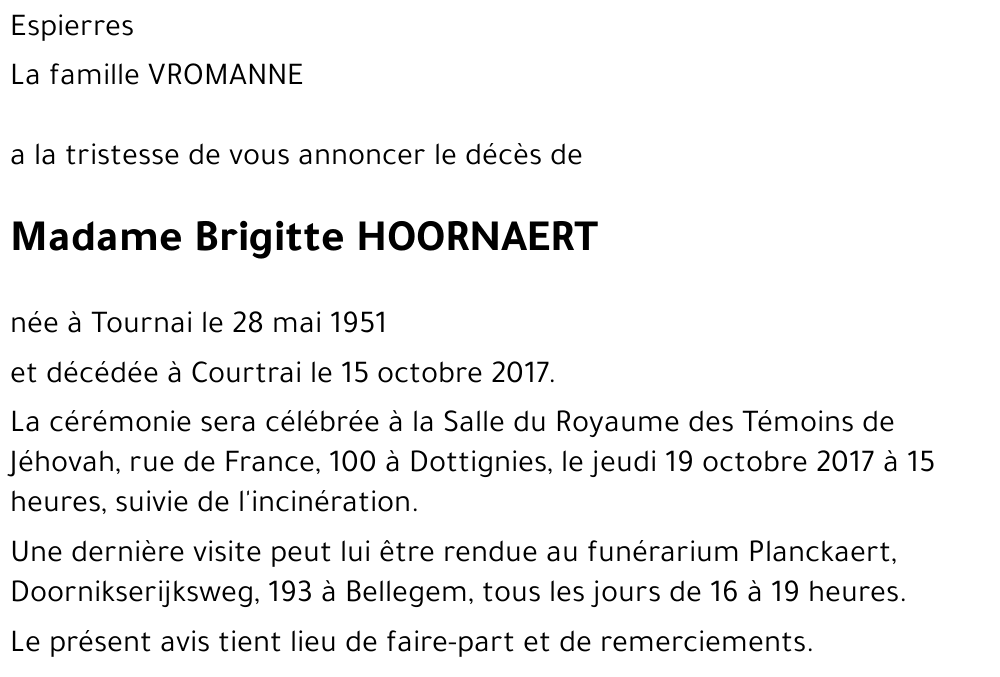 Espierres

La famille VROMANNE

a la tristesse de vous annoncer le décès de

Madame Brigitte HOORNAERT

née à Tournai le 28 mai 1951

et décédée à Courtrai le 15 octobre 2017.

La cérémonie sera célébrée à la Salle du Royaume des Témoins de Jéhovah, rue de France, 100 à Dottignies, le jeudi 19 octobre 2017 à 15 heures, suivie de l'incinération.

Une dernière visite peut lui être rendue au funérarium Planckaert, Doornikserijksweg, 193 à Bellegem, tous les jours de 16 à 19 heures.

Le présent avis tient lieu de faire-part et de remerciements.